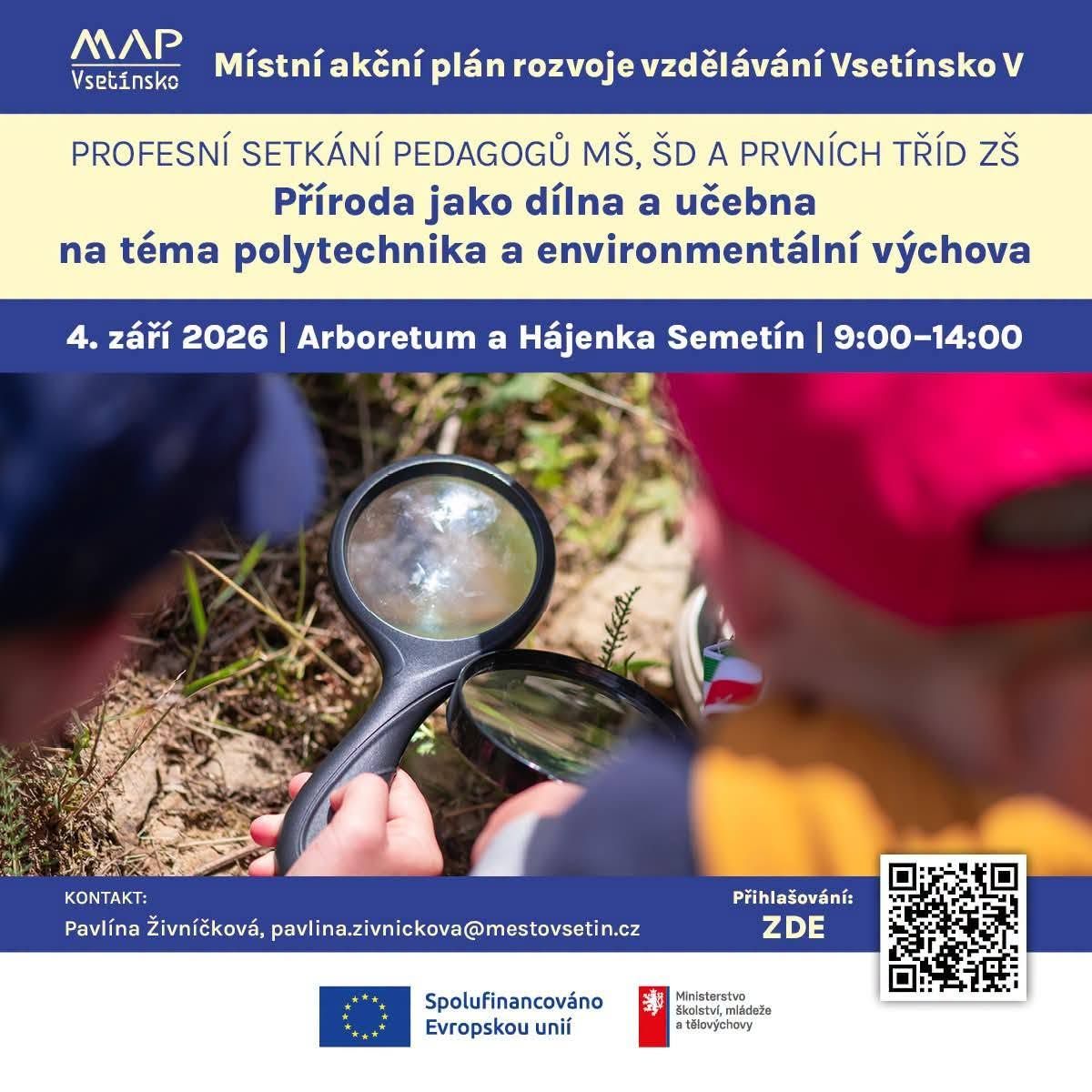 MAP
Vsetínsko

Místní akční plán rozvoje vzdělávání Vsetínsko V

PROFESNÍ SETKÁNÍ PEDAGOGŮ MŠ, ŠD A PRVNÍCH TŘÍD ZŠ

Příroda jako dílna a učebna
na téma polytechnika a environmentální výchova

4. září 2026 | Arboretum a Hájenka Semetín | 9:00–14:00

KONTAKT:
Pavlína Živníčková, pavlina.zivnickova@mestovsetin.cz

Přihlašování:
ZDE

Spolufinancováno
Evropskou unií

Ministerstvo
školství, mládeže
a tělovýchovy